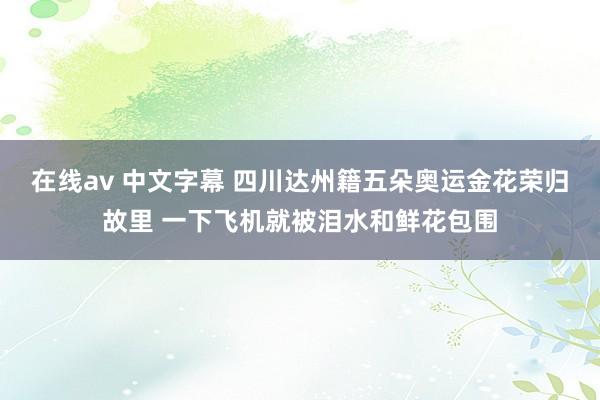 在线av 中文字幕 四川达州籍五朵奥运金花荣归故里 一下飞机就被泪水和鲜花包围